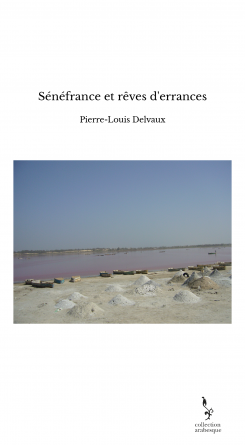 Sénéfrance et rêves d'errances

Pierre-Louis Delvaux

collection
arabesque